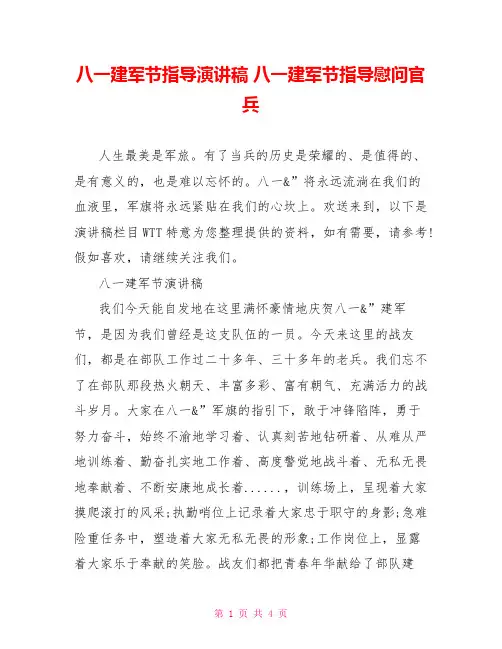 八一建军节指导演讲稿 八一建军节指导慰问官兵

人生最美是军旅。有了当兵的历史是荣耀的、是值得的、是有意义的，也是难以忘怀的。八一&”将永远流淌在我们的血液里，军旗将永远紧贴在我们的心坎上。欢送来到，以下是演讲稿栏目WTT特意为您整理提供的资料，如有需要，请参考!假如喜欢，请继续关注我们。

八一建军节演讲稿

我们今天能自发地在这里满怀豪情地庆贺八一&”建军节，是因为我们曾经是这支队伍的一员。今天来这里的战友们，都是在部队工作过二十多年、三十多年的老兵。我们忘不了在部队那段热火朝天、丰富多彩、富有朝气、充满活力的战斗岁月。大家在八一&”军旗的指引下，敢于冲锋陷阵，勇于努力奋斗，始终不渝地学习着、认真刻苦地钻研着、从难从严地训练着、勤奋扎实地工作着、高度警觉地战斗着、无私无畏地奉献着、不断安康地成长着......，训练场上，呈现着大家摸爬滚打的风采;执勤哨位上记录着大家忠于职守的身影;急难险重任务中，塑造着大家无私无畏的形象;工作岗位上，显露着大家乐于奉献的笑脸。战友们都把青春年华献给了部队建

第 1 页 共 4 页